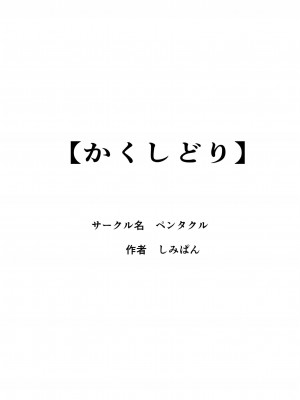 【かくしどり】

サークル名　ペンタクル

作者　しみぱん